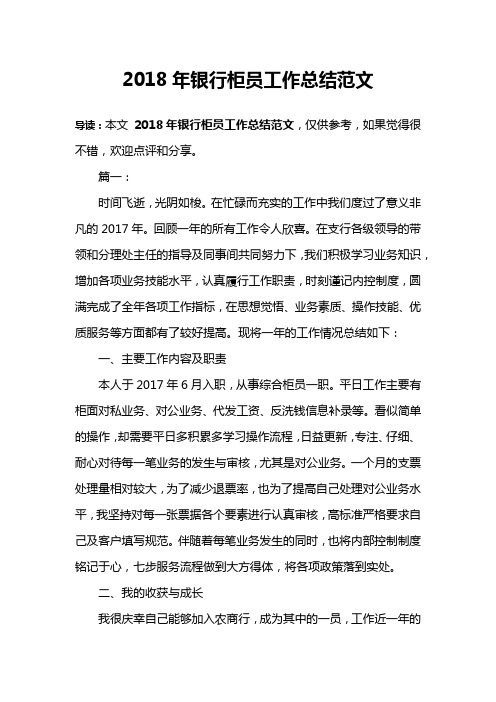 2018 年银行柜员工作总结范文

导读：本文 2018 年银行柜员工作总结范文，仅供参考，如果觉得很不错，欢迎点评和分享。

篇一：

时间飞逝，光阴如梭。在忙碌而充实的工作中我们度过了意义非凡的 2017 年。回顾一年的所有工作令人欣喜。在支行各级领导的带领和分理处主任的指导及同事间共同努力下，我们积极学习业务知识，增加各项业务技能水平，认真履行工作职责，时刻谨记内控制度，圆满完成了全年各项工作指标，在思想觉悟、业务素质、操作技能、优质服务等方面都有了较好提高。现将一年的工作情况总结如下：

一、主要工作内容及职责

本人于 2017 年 6 月入职，从事综合柜员一职。平日工作主要有柜面对私业务、对公业务、代发工资、反洗钱信息补录等。看似简单的操作，却需要平日多积累多学习操作流程，日益更新，专注、仔细、耐心对待每一笔业务的发生与审核，尤其是对公业务。一个月的支票处理量相对较大，为了减少退票率，也为了提高自己处理对公业务水平，我坚持对每一张票据各个要素进行认真审核，高标准严格要求自己及客户填写规范。伴随着每笔业务发生的同时，也将内部控制制度铭记于心，七步服务流程做到大方得体，将各项政策落到实处。

二、我的收获与成长

我很庆幸自己能够加入农商行，成为其中的一员，工作近一年的